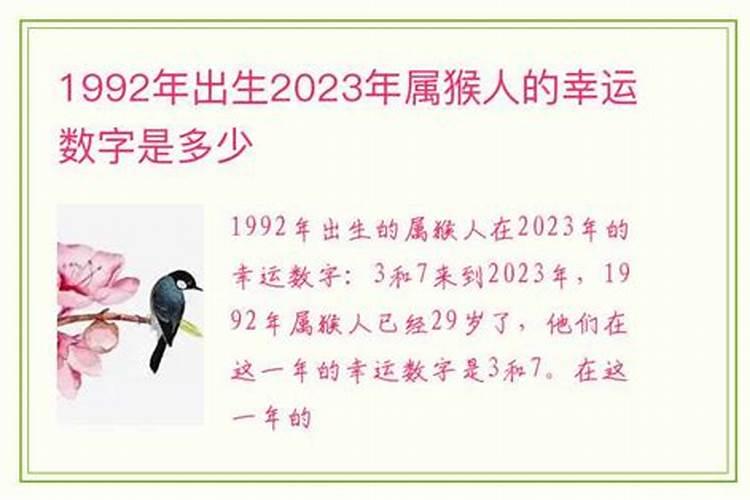 1992年出生2023年属猴人的幸运数字是多少

1992年出生的属猴人在2023年的幸运数字：3和7来到2023年，1992年属猴人已经29岁了，他们在这一年的幸运数字是3和7。在这一年的